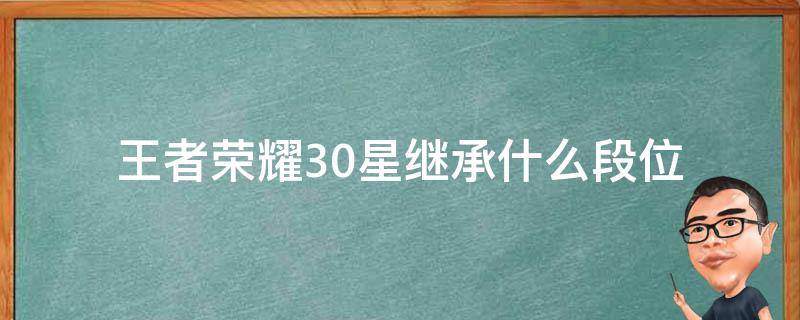 王者荣耀30星继承什么段位